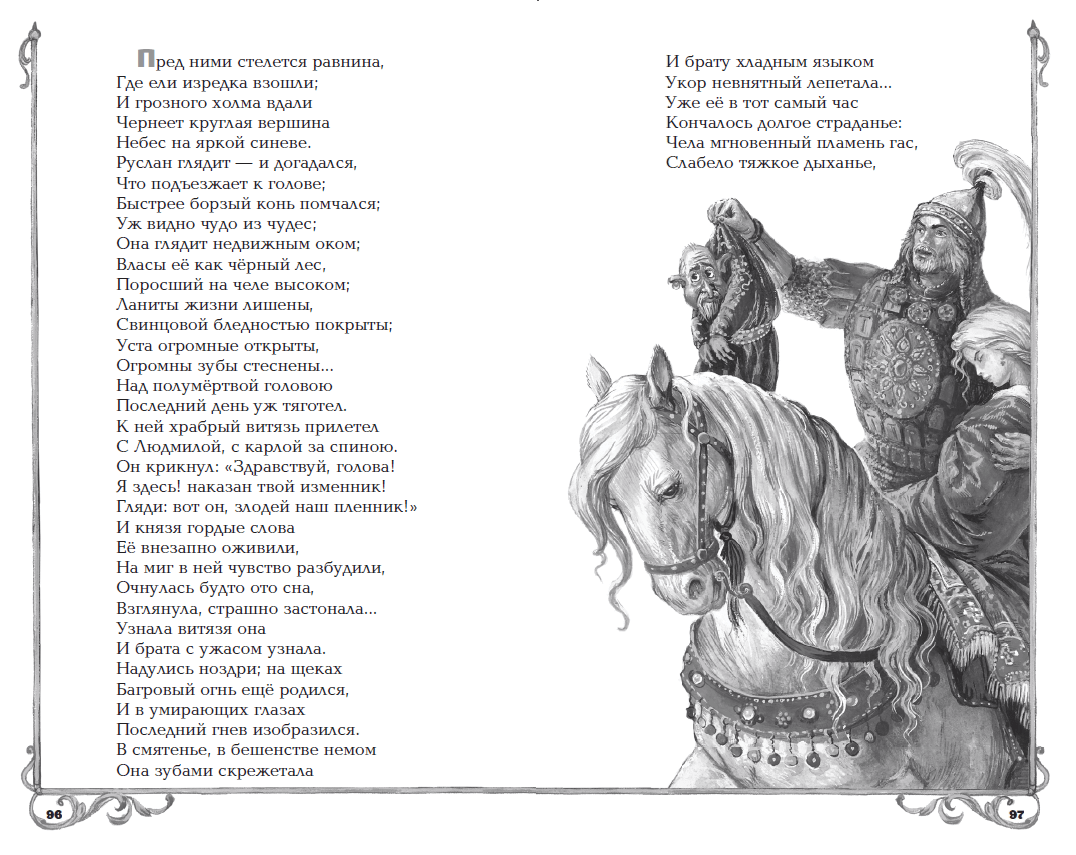 Пред ними стелется равнина,
Где ели изредка взошли;
И грозного холма вдали
Чернеет круглая вершина
Небес на яркой синеве.
Руслан глядит — и догадался,
Что подъезжает к голове;
Быстрее борзый конь помчался;
Уж видно чудо из чудес;
Она глядит недвижным оком;
Власы её как чёрный лес,
Поросший на челе высоком;
Ланиты жизни лишены,
Свинцовой бледностью покрыты;
Уста огромные открыты,
Огромны зубы стеснены...
Над полумёртвой головою
Последний день уж тяготел.
К ней храбрый витязь прилетел
С Людмилой, с карлой за спиною.
Он крикнул: «Здравствуй, голова!
Я здесь! наказан твой изменник!
Гляди: вот он, злодей наш пленник!»
И князя гордые слова
Её внезапно оживили,
На миг в ней чувство разбудили,
Очнулась будто ото сна,
Взглянула, страшно застонала...
Узнала витязя она
И брата с ужасом узнала.
Надулись ноздри; на щеках
Багровый огнь ещё родился,
И в умирающих глазах
Последний гнев изобразился.
В смятенье, в бешенстве немом
Она зубами скрежетала

96

И брату хладным языком
Укор невнятный лепетала...
Уже её в тот самый час
Кончалось долгое страданье:
Чела мгновенный пламень гас,
Слабело тяжкое дыханье,

97